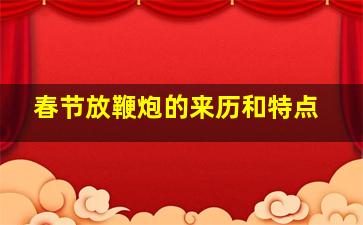 春节放鞭炮的来历和特点